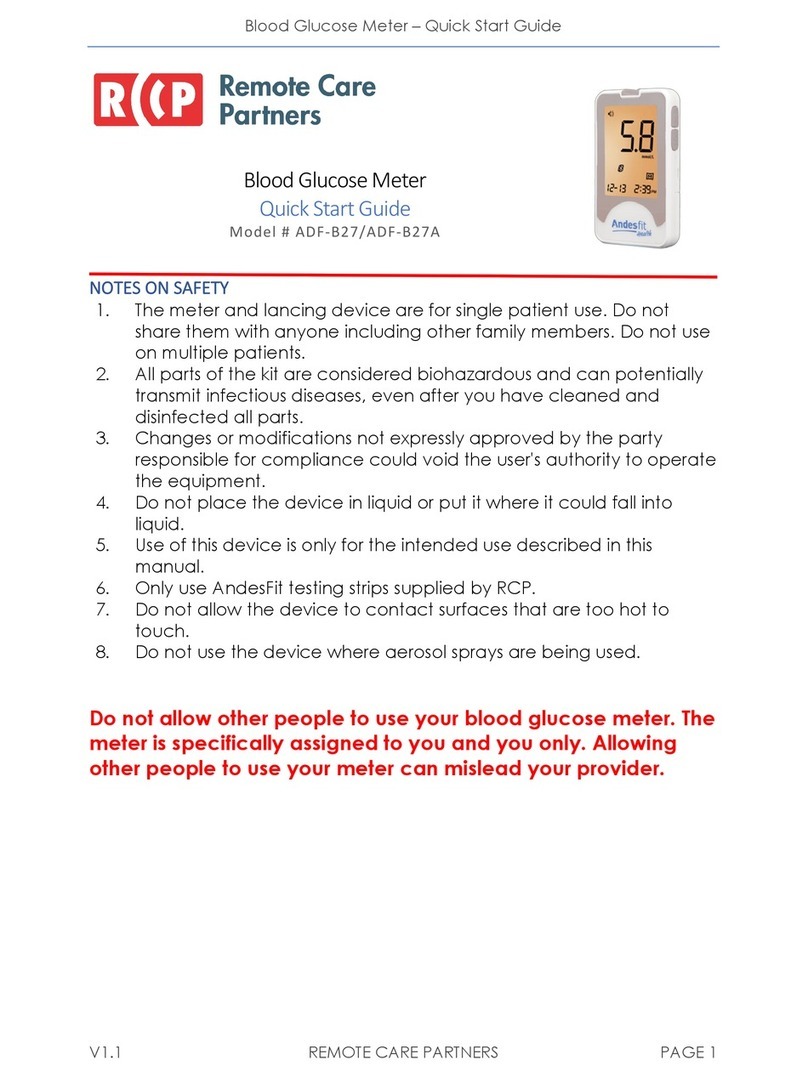 Blood Glucose Meter – Quick Start Guide

RCP Remote Care Partners

5.8
12-13 2:39
Andesfit

Blood Glucose Meter
Quick Start Guide
Model # ADF-B27/ADF-B27A

NOTES ON SAFETY
1. The meter and lancing device are for single patient use. Do not share them with anyone including other family members. Do not use on multiple patients.
2. All parts of the kit are considered biohazardous and can potentially transmit infectious diseases, even after you have cleaned and disinfected all parts.
3. Changes or modifications not expressly approved by the party responsible for compliance could void the user's authority to operate the equipment.
4. Do not place the device in liquid or put it where it could fall into liquid.
5. Use of this device is only for the intended use described in this manual.
6. Only use AndesFit testing strips supplied by RCP.
7. Do not allow the device to contact surfaces that are too hot to touch.
8. Do not use the device where aerosol sprays are being used.

Do not allow other people to use your blood glucose meter. The meter is specifically assigned to you and you only. Allowing other people to use your meter can mislead your provider.

V1.1 REMOTE CARE PARTNERS PAGE 1